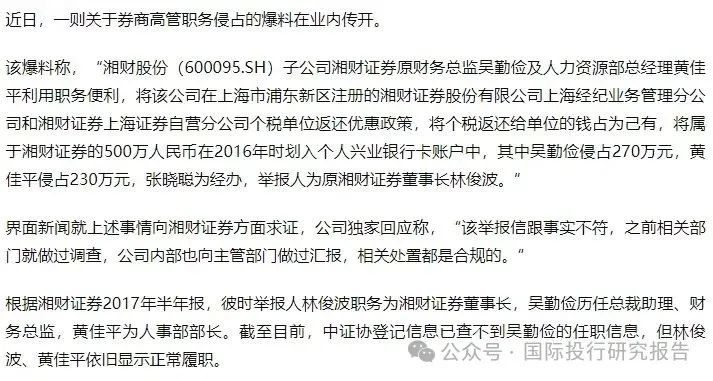 近日，一则关于券商高管职务侵占的爆料在业内传开。

该爆料称，“湘财股份（600095.SH）子公司湘财证券原财务总监吴勤俭及人力资源部总经理黄佳平利用职务便利，将该公司在上海市浦东新区注册的湘财证券股份有限公司上海经纪业务管理分公司和湘财证券上海证券自营分公司个税单位返还优惠政策，将个税返还给单位的钱占为己有，将属于湘财证券的500万人民币在2016年时划入个人兴业银行卡账户中，其中吴勤俭侵占270万元，黄佳平侵占230万元，张晓聪为经办，举报人为原湘财证券董事长林俊波。”

界面新闻就上述事情向湘财证券方面求证，公司独家回应称，“该举报信跟事实不符，之前相关部门就做过调查，公司内部也向主管部门做过汇报，相关处置都是合规的。”

根据湘财证券2017年半年报，彼时举报人林俊波职务为湘财证券董事长，吴勤俭历任总裁助理、财务总监，黄佳平为人事部部长。截至目前，中证协登记信息已查不到吴勤俭的任职信息，但林俊波、黄佳平依旧显示正常履职。

公众号 · 国际投行研究报告